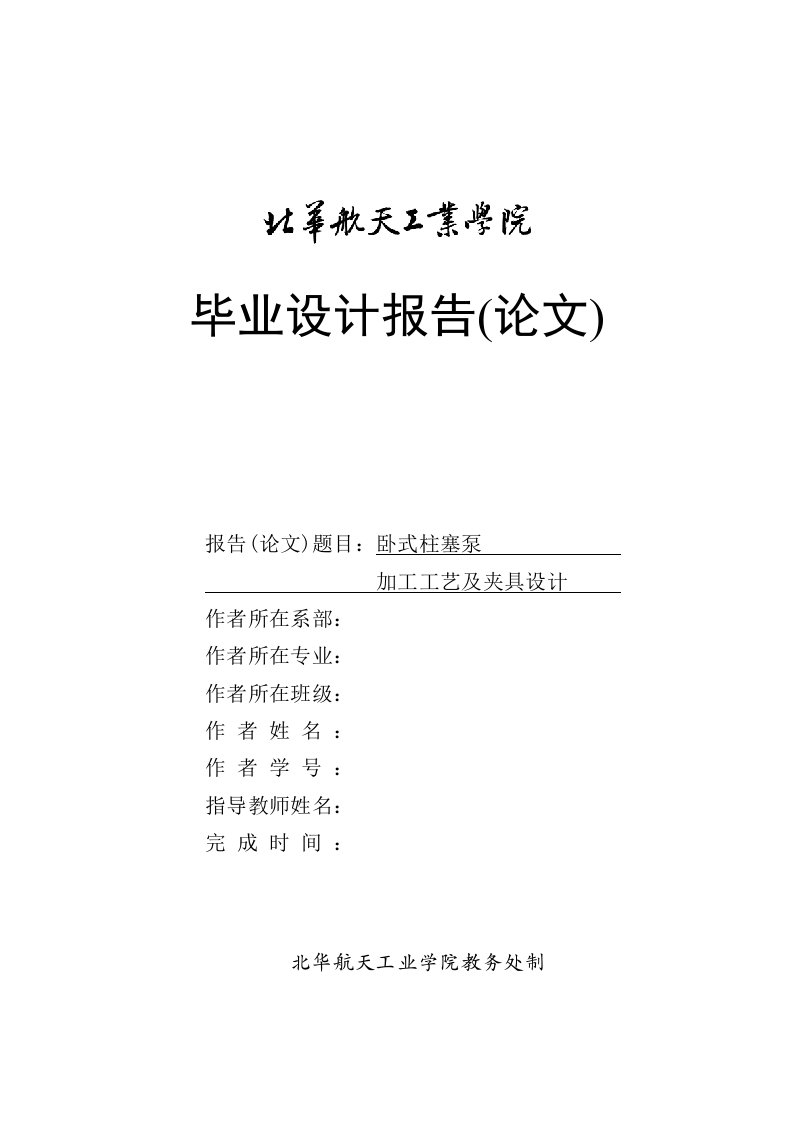 北華航天工業學院

毕业设计报告(论文)

报告(论文)题目：卧式柱塞泵

加工工艺及夹具设计

作者所在系部：

作者所在专业：

作者所在班级：

作 者 姓 名 ：

作 者 学 号 ：

指导教师姓名：

完 成 时 间 ：

北华航天工业学院教务处制